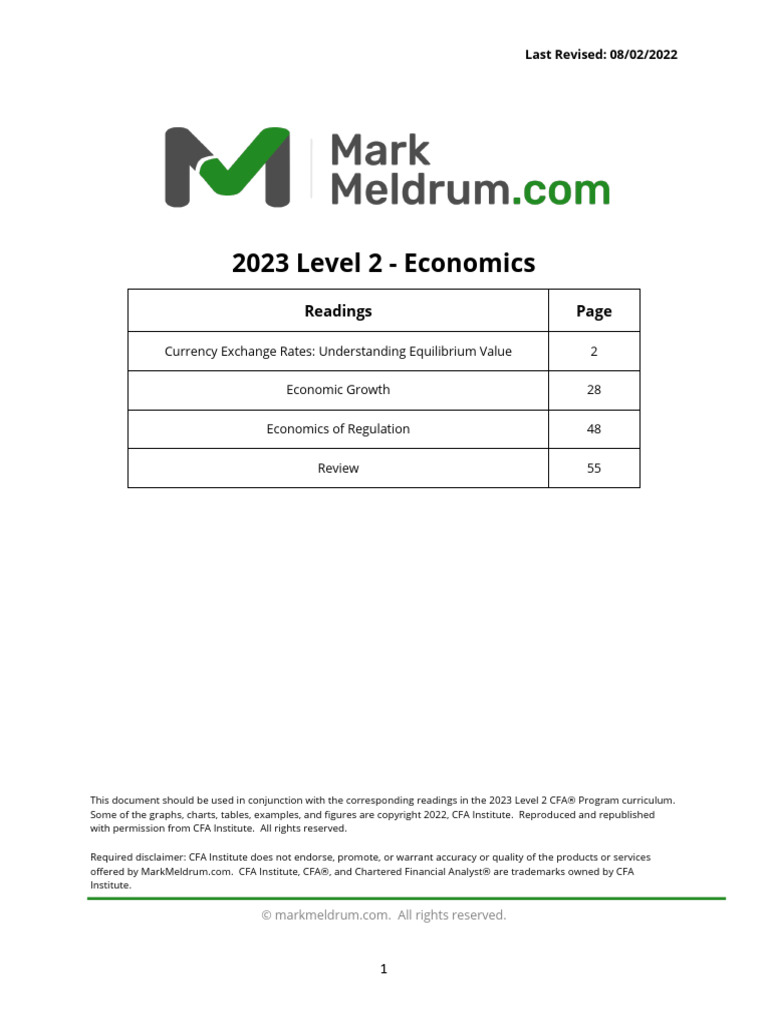 Last Revised: 08/02/2022

Mark
Meldrum.com

2023 Level 2 - Economics

| Readings | Page |
|---|---|
| Currency Exchange Rates: Understanding Equilibrium Value | 2 |
| Economic Growth | 28 |
| Economics of Regulation | 48 |
| Review | 55 |

This document should be used in conjunction with the corresponding readings in the 2023 Level 2 CFA® Program curriculum. Some of the graphs, charts, tables, examples, and figures are copyright 2022, CFA Institute. Reproduced and republished with permission from CFA Institute. All rights reserved.

Required disclaimer: CFA Institute does not endorse, promote, or warrant accuracy or quality of the products or services offered by MarkMeldrum.com. CFA Institute, CFA®, and Chartered Financial Analyst® are trademarks owned by CFA Institute.

© markmeldrum.com. All rights reserved.

1